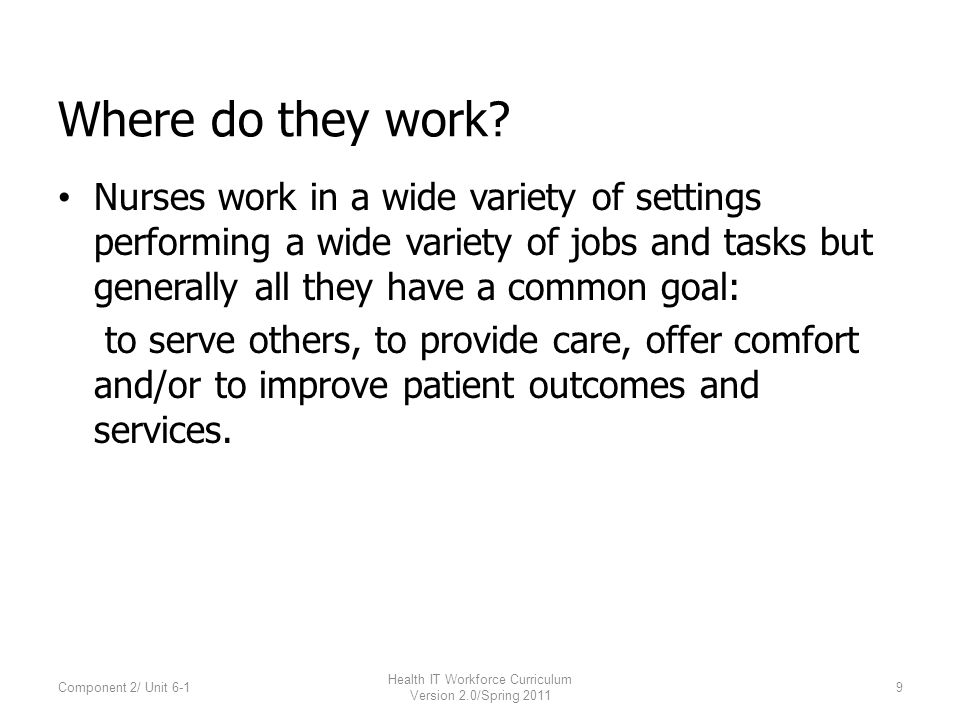 Where do they work?

• Nurses work in a wide variety of settings performing a wide variety of jobs and tasks but generally all they have a common goal:

to serve others, to provide care, offer comfort and/or to improve patient outcomes and services.

Component 2/ Unit 6-1

Health IT Workforce Curriculum
Version 2.0/Spring 2011

9